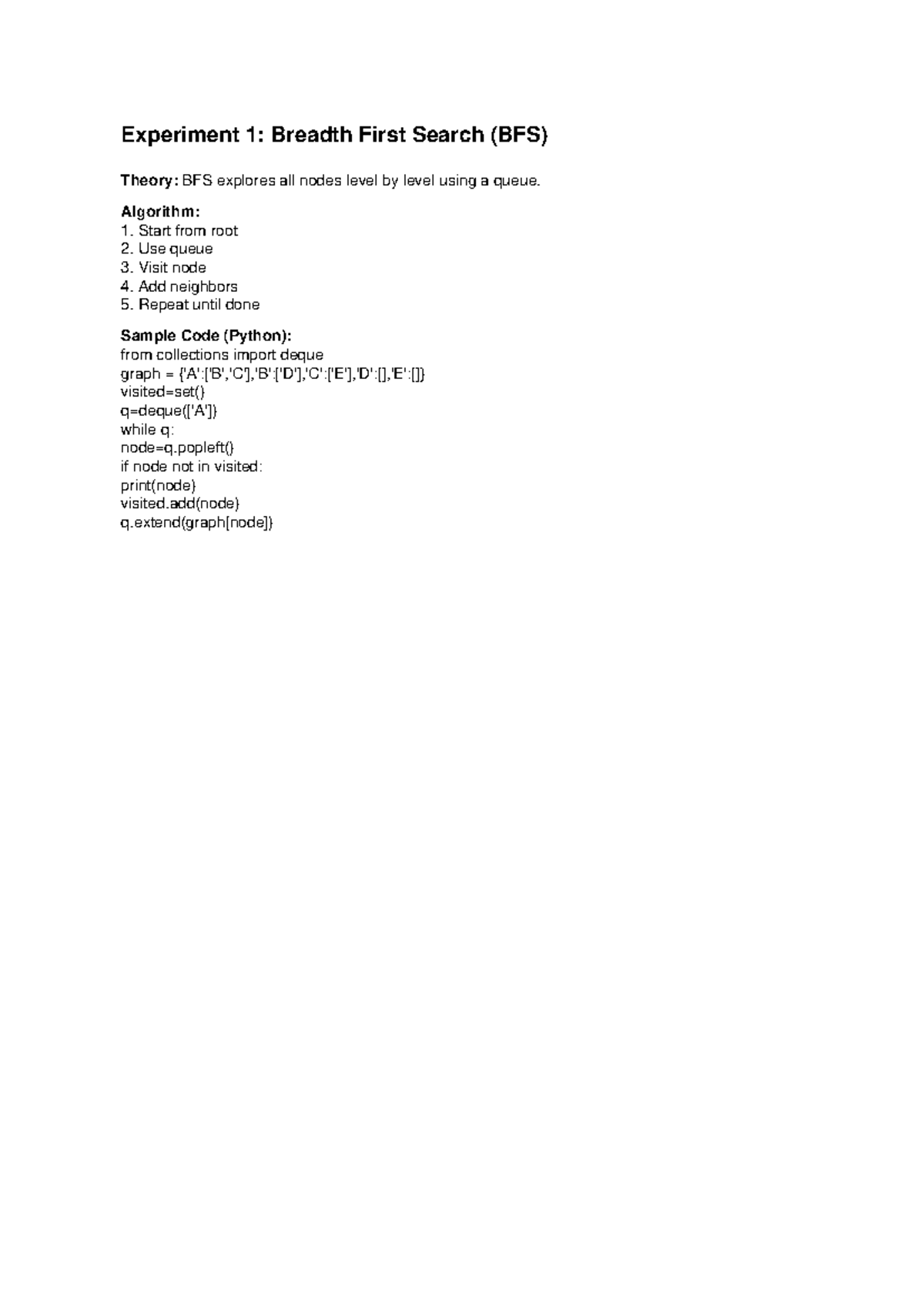 Experiment 1: Breadth First Search (BFS)

Theory: BFS explores all nodes level by level using a queue.

Algorithm:
1. Start from root
2. Use queue
3. Visit node
4. Add neighbors
5. Repeat until done

Sample Code (Python):
from collections import deque
graph = {'A':['B','C'],'B':['D'],'C':['E'],'D':[],'E':[]}
visited=set()
q=deque(['A'])
while q:
node=q.popleft()
if node not in visited:
print(node)
visited.add(node)
q.extend(graph[node])